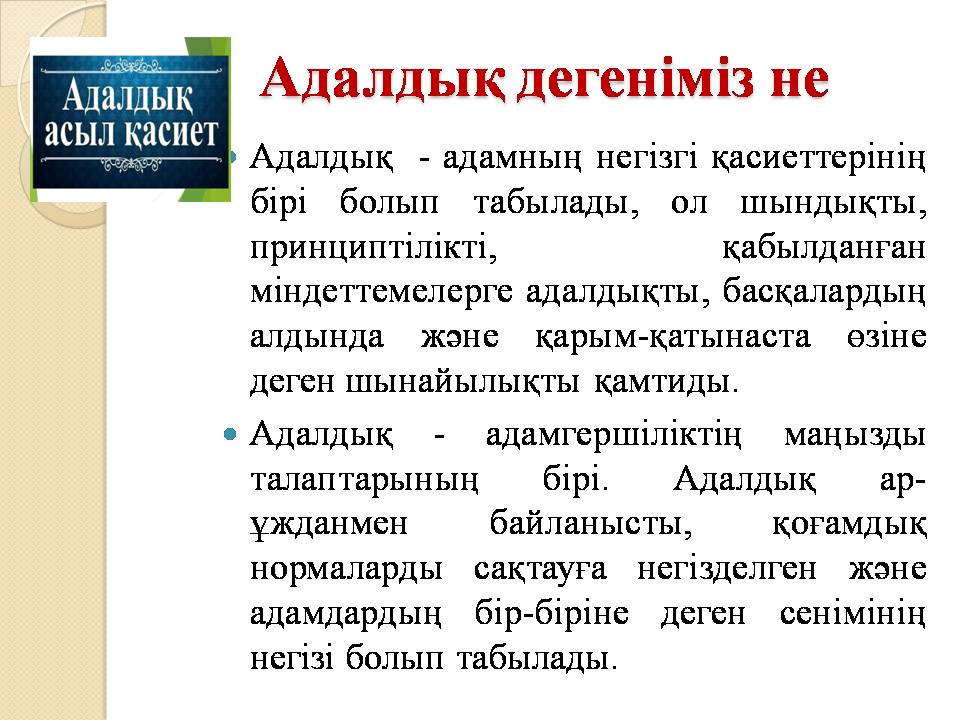 Адалдық асыл қасиет

Адалдық дегеніміз не

• Адалдық - адамның негізгі қасиеттерінің бірі болып табылады, ол шындықты, принциптілікті, қабылданған міндеттемелерге адалдықты, басқалардың алдында және қарым-қатынаста өзіне деген шынайылықты қамтиды.

• Адалдық - адамгершіліктің маңызды талаптарының бірі. Адалдық ар-ұжданмен байланысты, қоғамдық нормаларды сақтауға негізделген және адамдардың бір-біріне деген сенімінің негізі болып табылады.